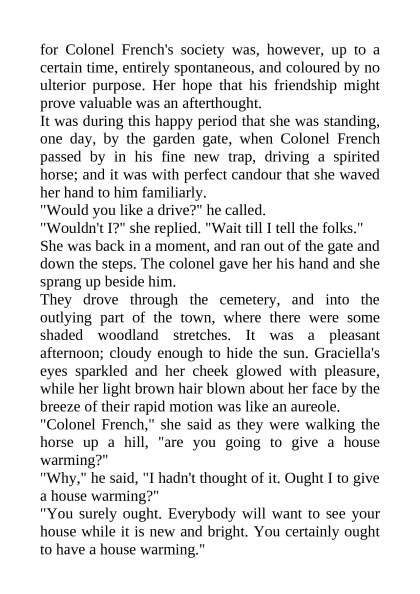 for Colonel French's society was, however, up to a certain time, entirely spontaneous, and coloured by no ulterior purpose. Her hope that his friendship might prove valuable was an afterthought.
It was during this happy period that she was standing, one day, by the garden gate, when Colonel French passed by in his fine new trap, driving a spirited horse; and it was with perfect candour that she waved her hand to him familiarly.
"Would you like a drive?" he called.
"Wouldn't I?" she replied. "Wait till I tell the folks."
She was back in a moment, and ran out of the gate and down the steps. The colonel gave her his hand and she sprang up beside him.
They drove through the cemetery, and into the outlying part of the town, where there were some shaded woodland stretches. It was a pleasant afternoon; cloudy enough to hide the sun. Graciella's eyes sparkled and her cheek glowed with pleasure, while her light brown hair blown about her face by the breeze of their rapid motion was like an aureole.
"Colonel French," she said as they were walking the horse up a hill, "are you going to give a house warming?"
"Why," he said, "I hadn't thought of it. Ought I to give a house warming?"
"You surely ought. Everybody will want to see your house while it is new and bright. You certainly ought to have a house warming."